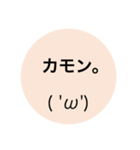 カモン。

( 'ω')